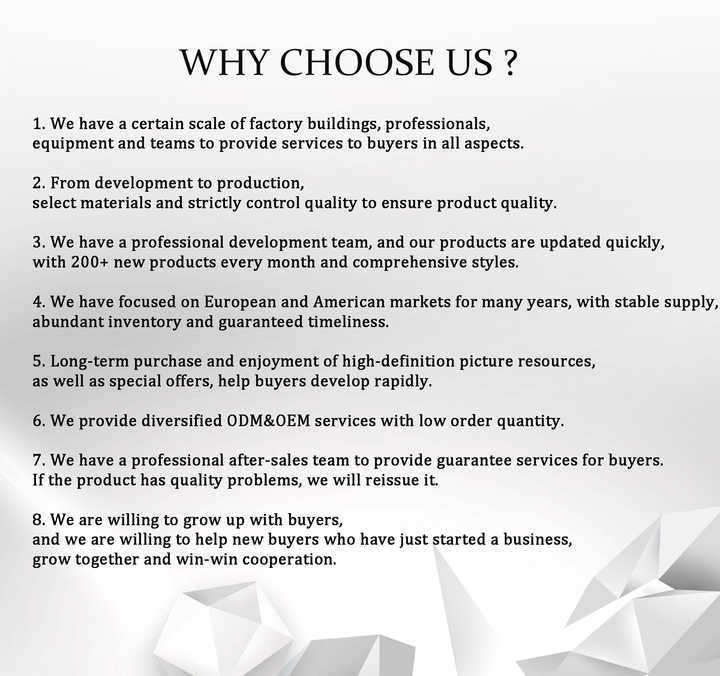 WHY CHOOSE US ?

1. We have a certain scale of factory buildings, professionals, equipment and teams to provide services to buyers in all aspects.

2. From development to production, select materials and strictly control quality to ensure product quality.

3. We have a professional development team, and our products are updated quickly, with 200+ new products every month and comprehensive styles.

4. We have focused on European and American markets for many years, with stable supply, abundant inventory and guaranteed timeliness.

5. Long-term purchase and enjoyment of high-definition picture resources, as well as special offers, help buyers develop rapidly.

6. We provide diversified ODM&OEM services with low order quantity.

7. We have a professional after-sales team to provide guarantee services for buyers. If the product has quality problems, we will reissue it.

8. We are willing to grow up with buyers, and we are willing to help new buyers who have just started a business, grow together and win-win cooperation.